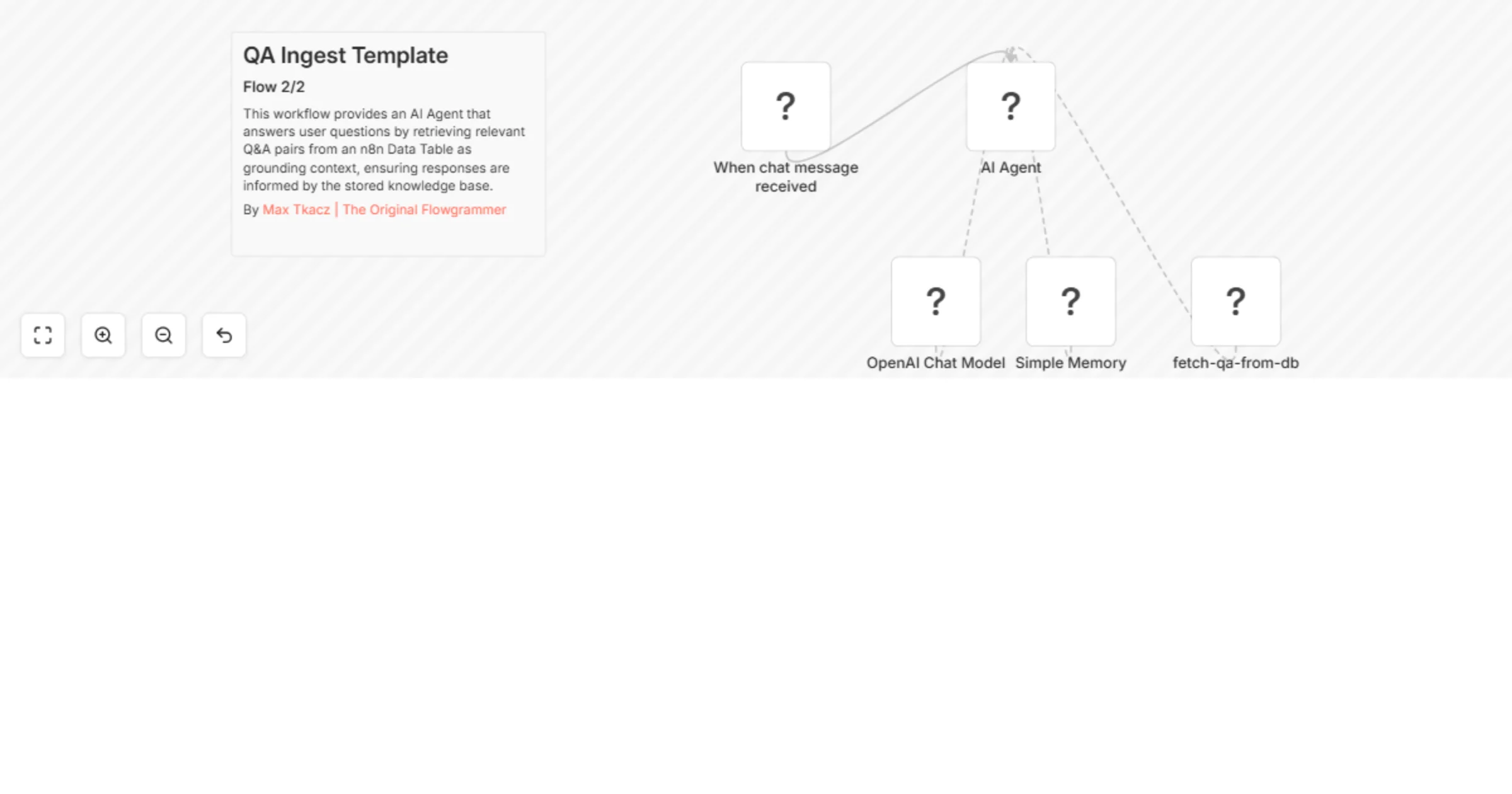 QA Ingest Template

Flow 2/2

This workflow provides an AI Agent that answers user questions by retrieving relevant Q&A pairs from an n8n Data Table as grounding context, ensuring responses are informed by the stored knowledge base.

By Max Tkacz | The Original Flowgrammer

?
When chat message received

?
AI Agent

?
OpenAI Chat Model

?
Simple Memory

?
fetch-qa-from-db